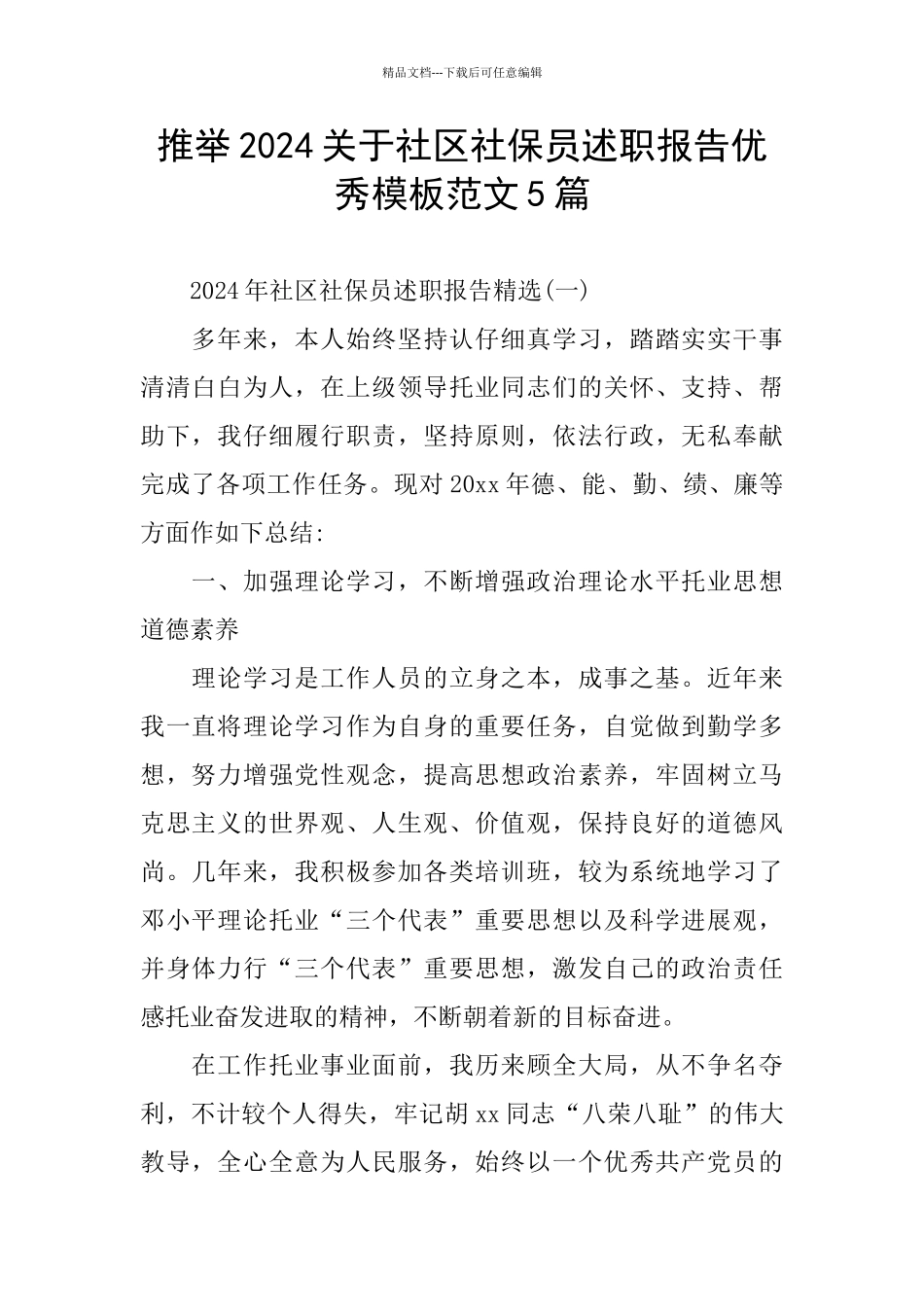 精品文档---下载后可任意编辑

推举2024关于社区社保员述职报告优秀模板范文5篇

2024年社区社保员述职报告精选(一)

多年来，本人始终坚持认仔细真学习，踏踏实实干事清清白白为人，在上级领导托业同志们的关怀、支持、帮助下，我仔细履行职责，坚持原则，依法行政，无私奉献完成了各项工作任务。现对20xx年德、能、勤、绩、廉等方面作如下总结:

一、加强理论学习，不断增强政治理论水平托业思想道德素养

理论学习是工作人员的立身之本，成事之基。近年来我一直将理论学习作为自身的重要任务，自觉做到勤学多想，努力增强党性观念，提高思想政治素养，牢固树立马克思主义的世界观、人生观、价值观，保持良好的道德风尚。几年来，我积极参加各类培训班，较为系统地学习了邓小平理论托业“三个代表”重要思想以及科学进展观，并身体力行“三个代表”重要思想，激发自己的政治责任感托业奋发进取的精神，不断朝着新的目标奋进。

在工作托业事业面前，我历来顾全大局，从不争名夺利，不计较个人得失，牢记胡xx同志“八荣八耻”的伟大教导，全心全意为人民服务，始终以一个优秀共产党员的